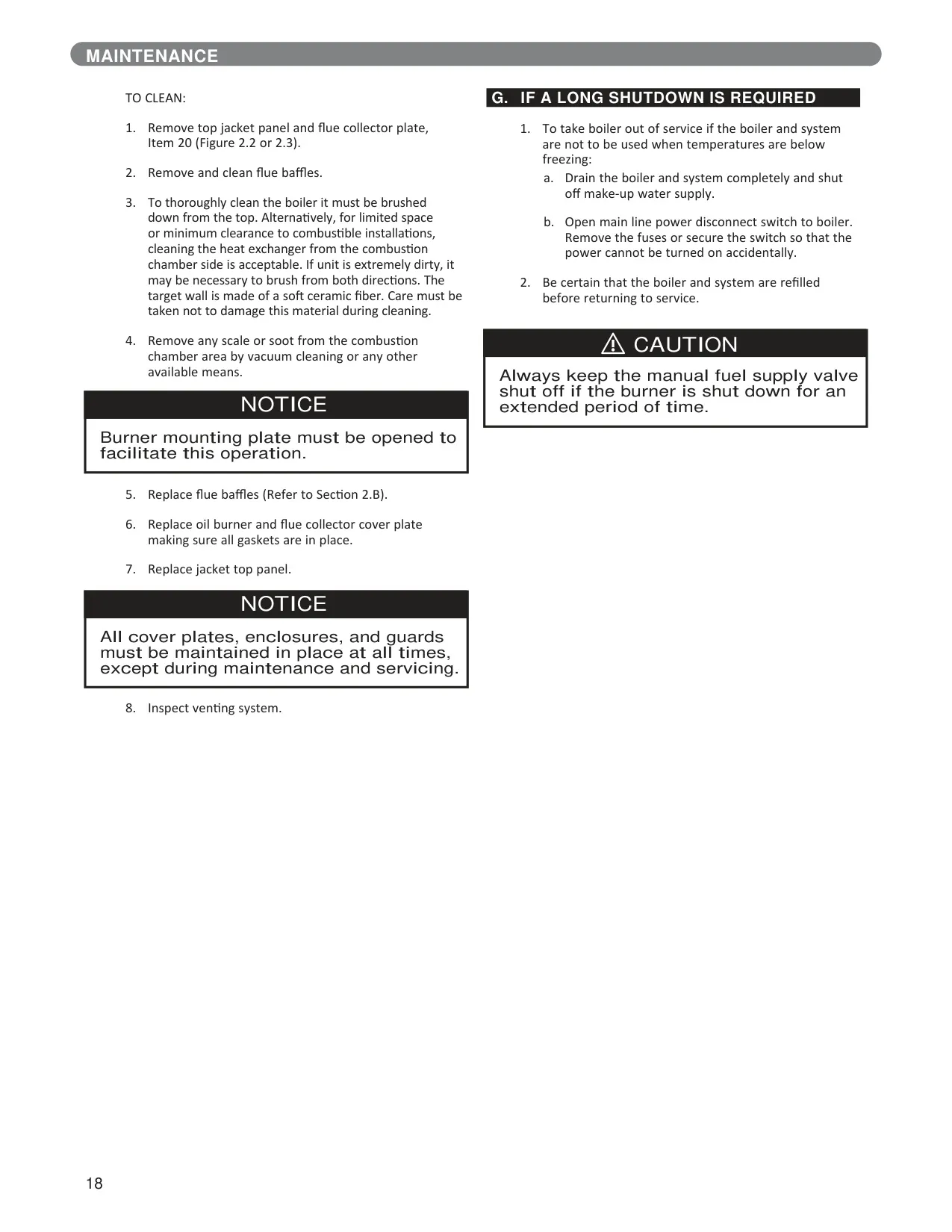 MAINTENANCE

TO CLEAN:

1. Remove top jacket panel and flue collector plate, Item 20 (Figure 2.2 or 2.3).

2. Remove and clean flue baffles.

3. To thoroughly clean the boiler it must be brushed down from the top. Alternatively, for limited space or minimum clearance to combustible installations, cleaning the heat exchanger from the combustion chamber side is acceptable. If unit is extremely dirty, it may be necessary to brush from both directions. The target wall is made of a soft ceramic fiber. Care must be taken not to damage this material during cleaning.

4. Remove any scale or soot from the combustion chamber area by vacuum cleaning or any other available means.

NOTICE

Burner mounting plate must be opened to facilitate this operation.

5. Replace flue baffles (Refer to Section 2.B).

6. Replace oil burner and flue collector cover plate making sure all gaskets are in place.

7. Replace jacket top panel.

NOTICE

All cover plates, enclosures, and guards must be maintained in place at all times, except during maintenance and servicing.

8. Inspect venting system.

G. IF A LONG SHUTDOWN IS REQUIRED

1. To take boiler out of service if the boiler and system are not to be used when temperatures are below freezing:
a. Drain the boiler and system completely and shut off make-up water supply.
b. Open main line power disconnect switch to boiler. Remove the fuses or secure the switch so that the power cannot be turned on accidentally.

2. Be certain that the boiler and system are refilled before returning to service.

CAUTION

Always keep the manual fuel supply valve shut off if the burner is shut down for an extended period of time.

18